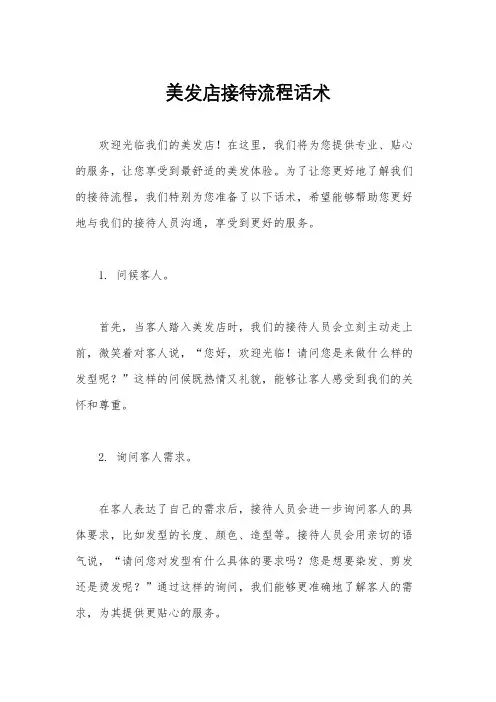 美发店接待流程话术

欢迎光临我们的美发店！在这里，我们将为您提供专业、贴心的服务，让您享受到最舒适的美发体验。为了让您更好地了解我们的接待流程，我们特别为您准备了以下话术，希望能够帮助您更好地与我们的接待人员沟通，享受到更好的服务。

1. 问候客人。

首先，当客人踏入美发店时，我们的接待人员会立刻主动走上前，微笑着对客人说，“您好，欢迎光临！请问您是来做什么样的发型呢？”这样的问候既热情又礼貌，能够让客人感受到我们的关怀和尊重。

2. 询问客人需求。

在客人表达了自己的需求后，接待人员会进一步询问客人的具体要求，比如发型的长度、颜色、造型等。接待人员会用亲切的语气说，“请问您对发型有什么具体的要求吗？您是想要染发、剪发还是烫发呢？”通过这样的询问，我们能够更准确地了解客人的需求，为其提供更贴心的服务。